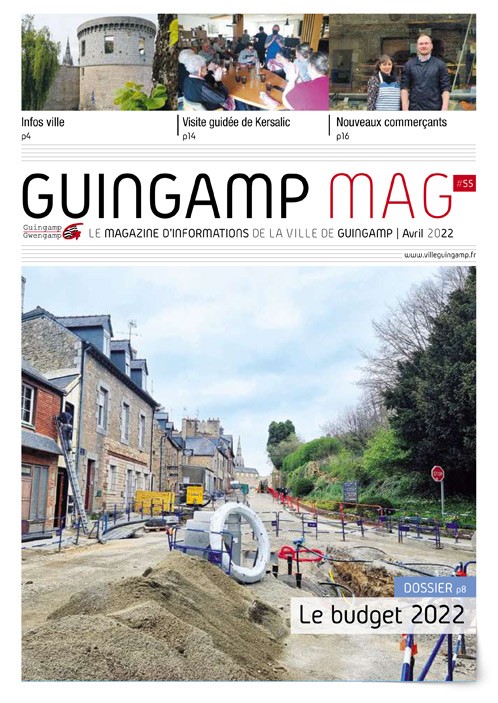 Infos ville
p4

Visite guidée de Kersalic
p14

Nouveaux commerçants
p16

GUINGAMP MAG #55

Guingamp Gwengamp

LE MAGAZINE D'INFORMATIONS DE LA VILLE DE GUINGAMP | Avril 2022

www.villeguingamp.fr

STOP

DOSSIER p8

Le budget 2022